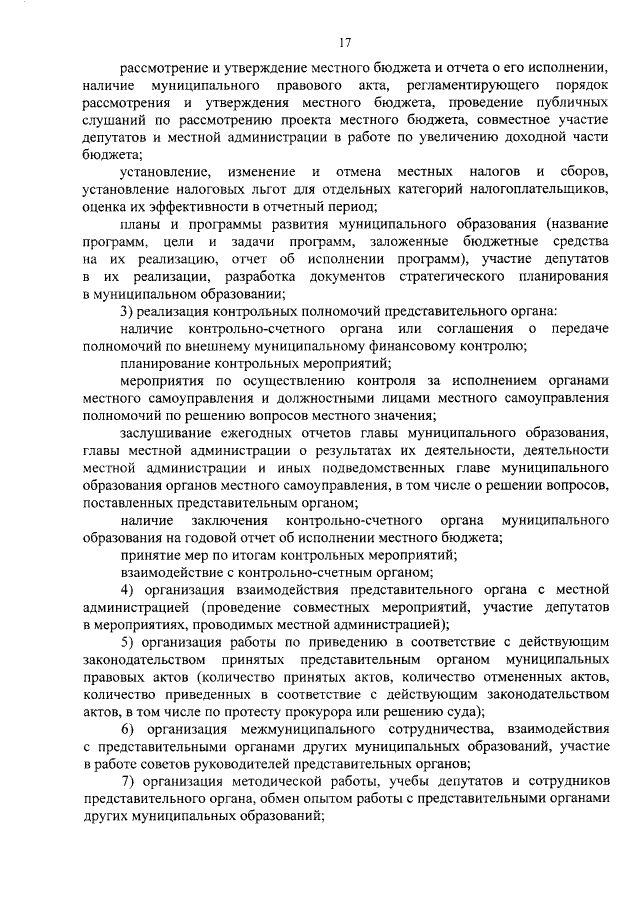 17

рассмотрение и утверждение местного бюджета и отчета о его исполнении, наличие муниципального правового акта, регламентирующего порядок рассмотрения и утверждения местного бюджета, проведение публичных слушаний по рассмотрению проекта местного бюджета, совместное участие депутатов и местной администрации в работе по увеличению доходной части бюджета;

установление, изменение и отмена местных налогов и сборов, установление налоговых льгот для отдельных категорий налогоплательщиков, оценка их эффективности в отчетный период;

планы и программы развития муниципального образования (название программ, цели и задачи программ, заложенные бюджетные средства на их реализацию, отчет об исполнении программ), участие депутатов в их реализации, разработка документов стратегического планирования в муниципальном образовании;

3) реализация контрольных полномочий представительного органа:

наличие контрольно-счетного органа или соглашения о передаче полномочий по внешнему муниципальному финансовому контролю;

планирование контрольных мероприятий;

мероприятия по осуществлению контроля за исполнением органами местного самоуправления и должностными лицами местного самоуправления полномочий по решению вопросов местного значения;

заслушивание ежегодных отчетов главы муниципального образования, главы местной администрации о результатах их деятельности, деятельности местной администрации и иных подведомственных главе муниципального образования органов местного самоуправления, в том числе о решении вопросов, поставленных представительным органом;

наличие заключения контрольно-счетного органа муниципального образования на годовой отчет об исполнении местного бюджета;

принятие мер по итогам контрольных мероприятий;

взаимодействие с контрольно-счетным органом;

4) организация взаимодействия представительного органа с местной администрацией (проведение совместных мероприятий, участие депутатов в мероприятиях, проводимых местной администрацией);

5) организация работы по приведению в соответствие с действующим законодательством принятых представительным органом муниципальных правовых актов (количество принятых актов, количество отмененных актов, количество приведенных в соответствие с действующим законодательством актов, в том числе по протесту прокурора или решению суда);

6) организация межмуниципального сотрудничества, взаимодействия с представительными органами других муниципальных образований, участие в работе советов руководителей представительных органов;

7) организация методической работы, учебы депутатов и сотрудников представительного органа, обмен опытом работы с представительными органами других муниципальных образований;